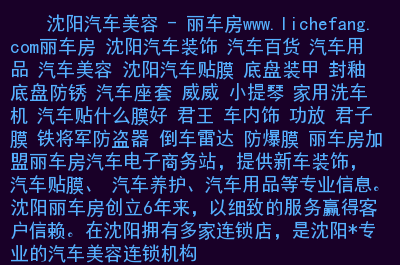 沈阳汽车美容 - 丽车房www.lichefang.com丽车房 沈阳汽车装饰 汽车百货 汽车用品 汽车美容 沈阳汽车贴膜 底盘装甲 封釉 底盘防锈 汽车座套 威威 小提琴 家用洗车机 汽车贴什么膜好 君王 车内饰 功放 君子膜 铁将军防盗器 倒车雷达 防爆膜 丽车房加盟丽车房汽车电子商务站，提供新车装饰，汽车贴膜、 汽车养护、汽车用品等专业信息。沈阳丽车房创立6年来，以细致的服务赢得客户信赖。在沈阳拥有多家连锁店，是沈阳*专业的汽车美容连锁机构